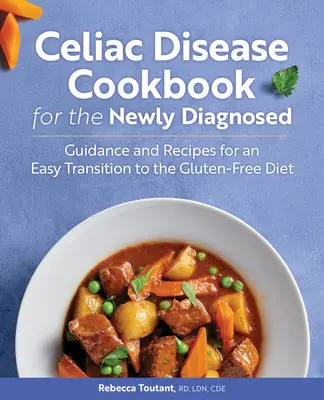 Celiac Disease Cookbook for the Newly Diagnosed

Guidance and Recipes for an Easy Transition to the Gluten-Free Diet

Rebecca Toutant, RD, LDN, CDE